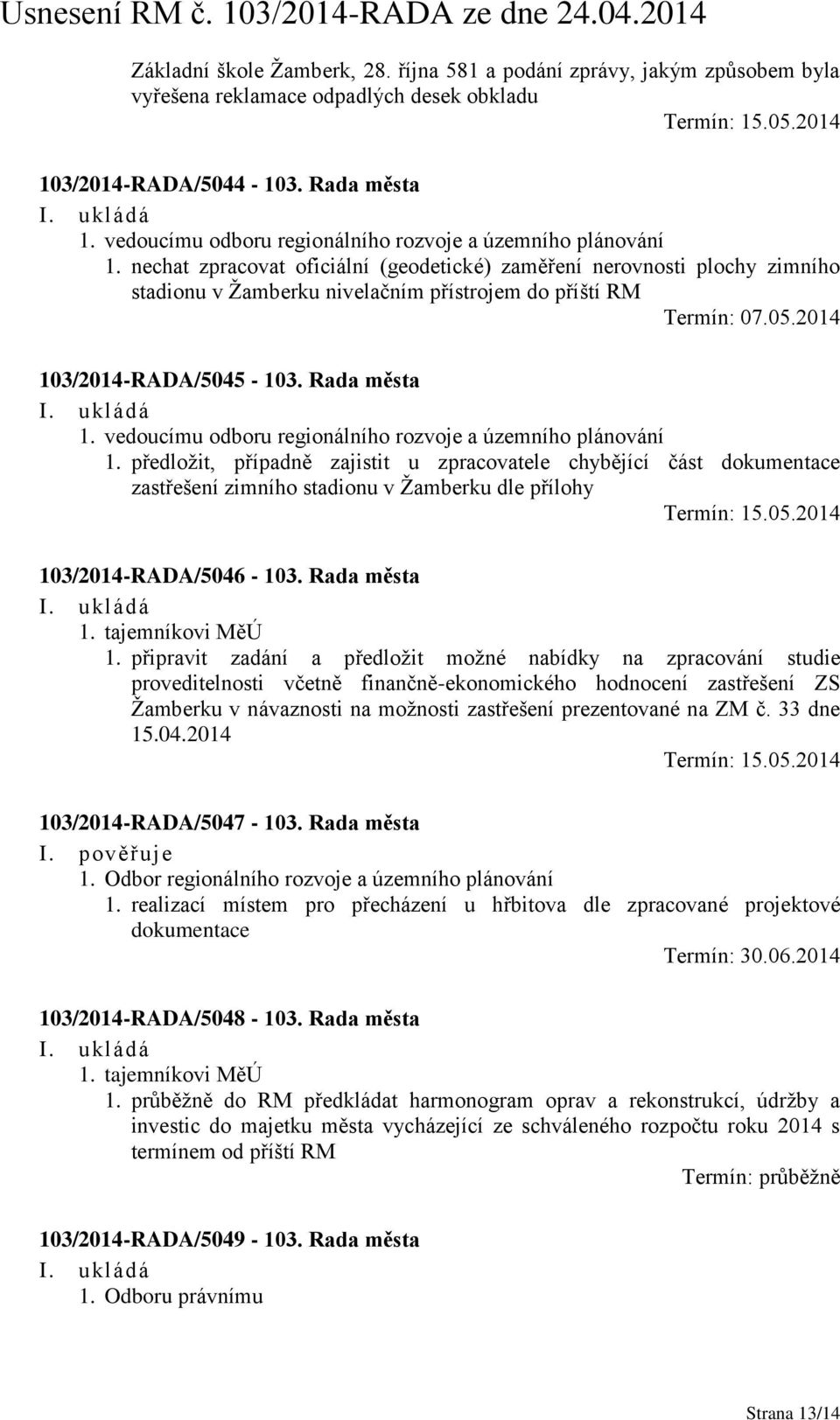 Usnesení RM č. 103/2014-RADA ze dne 24.04.2014

Základní škole Žamberk, 28. října 581 a podání zprávy, jakým způsobem byla vyřešena reklamace odpadlých desek obkladu

Termín: 15.05.2014

103/2014-RADA/5044 - 103. Rada města

I. ukládá

1. vedoucímu odboru regionálního rozvoje a územního plánování

1. nechat zpracovat oficiální (geodetické) zaměření nerovnosti plochy zimního stadionu v Žamberku nivelačním přístrojem do příští RM

Termín: 07.05.2014

103/2014-RADA/5045 - 103. Rada města

I. ukládá

1. vedoucímu odboru regionálního rozvoje a územního plánování

1. předložit, případně zajistit u zpracovatele chybějící část dokumentace zastřešení zimního stadionu v Žamberku dle přílohy

Termín: 15.05.2014

103/2014-RADA/5046 - 103. Rada města

I. ukládá

1. tajemníkovi MěÚ

1. připravit zadání a předložit možné nabídky na zpracování studie proveditelnosti včetně finančně-ekonomického hodnocení zastřešení ZS Žamberku v návaznosti na možnosti zastřešení prezentované na ZM č. 33 dne 15.04.2014

Termín: 15.05.2014

103/2014-RADA/5047 - 103. Rada města

I. pověřuje

1. Odbor regionálního rozvoje a územního plánování

1. realizací místem pro přecházení u hřbitova dle zpracované projektové dokumentace

Termín: 30.06.2014

103/2014-RADA/5048 - 103. Rada města

I. ukládá

1. tajemníkovi MěÚ

1. průběžně do RM předkládat harmonogram oprav a rekonstrukcí, údržby a investic do majetku města vycházející ze schváleného rozpočtu roku 2014 s termínem od příští RM

Termín: průběžně

103/2014-RADA/5049 - 103. Rada města

I. ukládá

1. Odboru právnímu

Strana 13/14